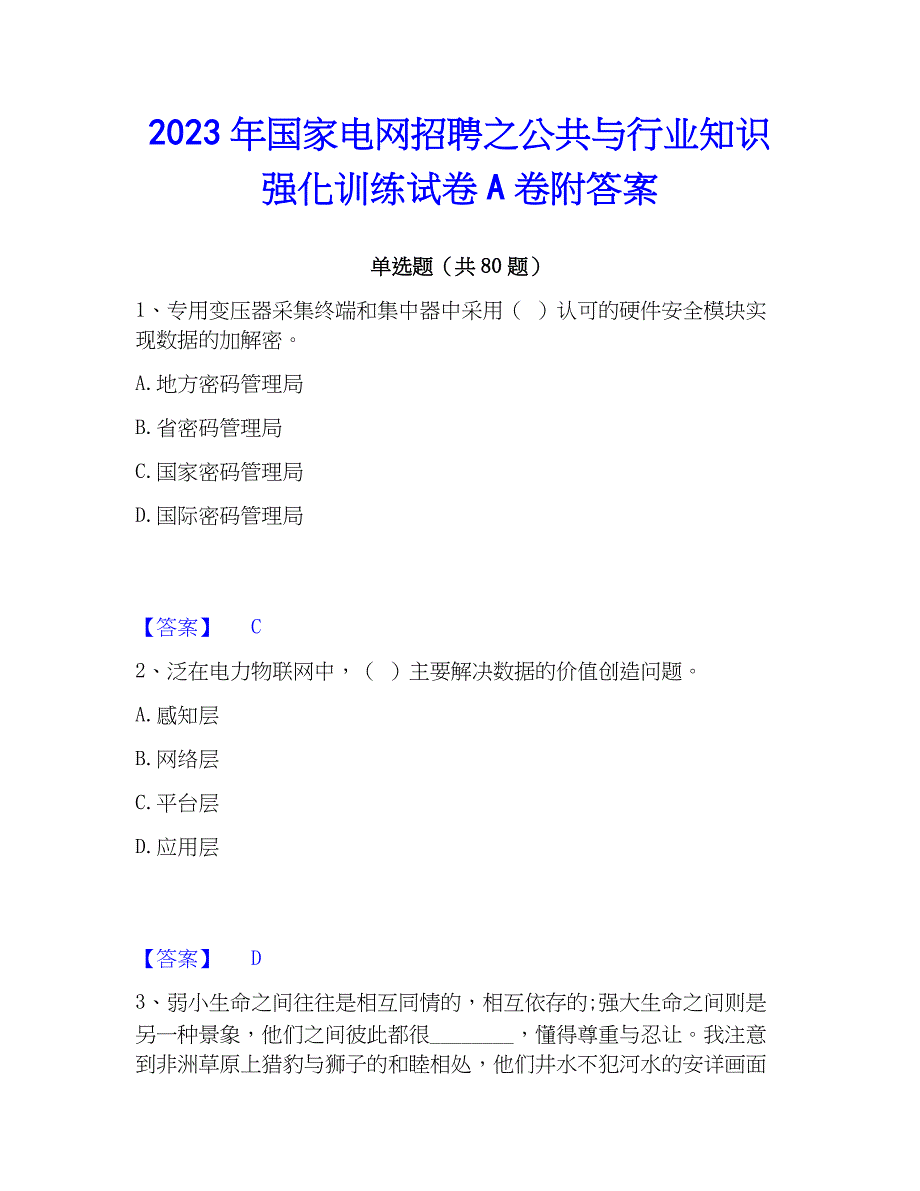 2023年国家电网招聘之公共与行业知识强化训练试卷A卷附答案

单选题（共80题）

1、专用变压器采集终端和集中器中采用（ ）认可的硬件安全模块实现数据的加解密。

A.地方密码管理局

B.省密码管理局

C.国家密码管理局

D.国际密码管理局

【答案】 C

2、泛在电力物联网中，（ ）主要解决数据的价值创造问题。

A.感知层

B.网络层

C.平台层

D.应用层

【答案】 D

3、弱小生命之间往往是相互同情的，相互依存的;强大生命之间则是另一种景象，他们之间彼此都很________，懂得尊重与忍让。我注意到非洲草原上猎豹与狮子的和睦相处，他们井水不犯河水的安详画面